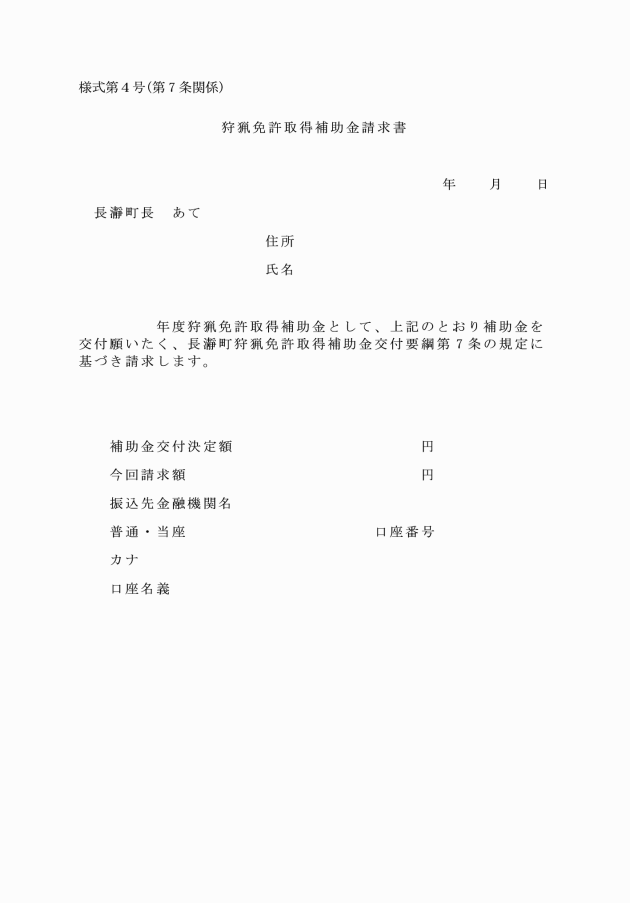 様式第４号(第７条関係)

狩猟免許取得補助金請求書

年　　月　　日

長瀞町長　あて

住所

氏名

年度狩猟免許取得補助金として、上記のとおり補助金を交付願いたく、長瀞町狩猟免許取得補助金交付要綱第７条の規定に基づき請求します。

補助金交付決定額　　　　　　　　円

今回請求額　　　　　　　　円

振込先金融機関名

普通・当座　　　　　　口座番号

カナ

口座名義